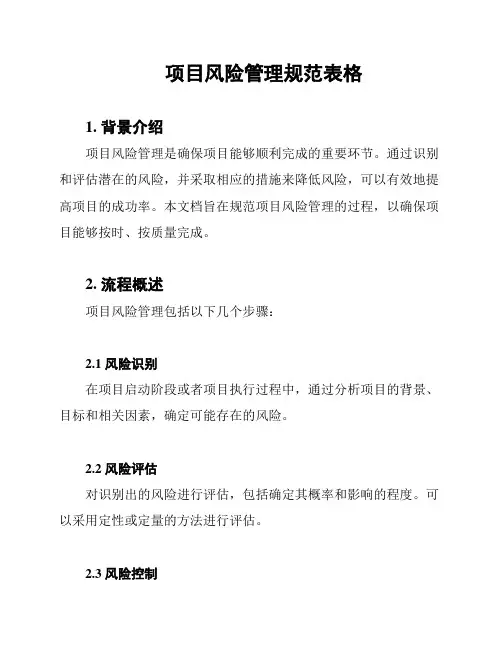 项目风险管理规范表格

1. 背景介绍

项目风险管理是确保项目能够顺利完成的重要环节。通过识别和评估潜在的风险，并采取相应的措施来降低风险，可以有效地提高项目的成功率。本文档旨在规范项目风险管理的过程，以确保项目能够按时、按质量完成。

2. 流程概述

项目风险管理包括以下几个步骤：

2.1 风险识别

在项目启动阶段或者项目执行过程中，通过分析项目的背景、目标和相关因素，确定可能存在的风险。

2.2 风险评估

对识别出的风险进行评估，包括确定其概率和影响的程度。可以采用定性或定量的方法进行评估。

2.3 风险控制